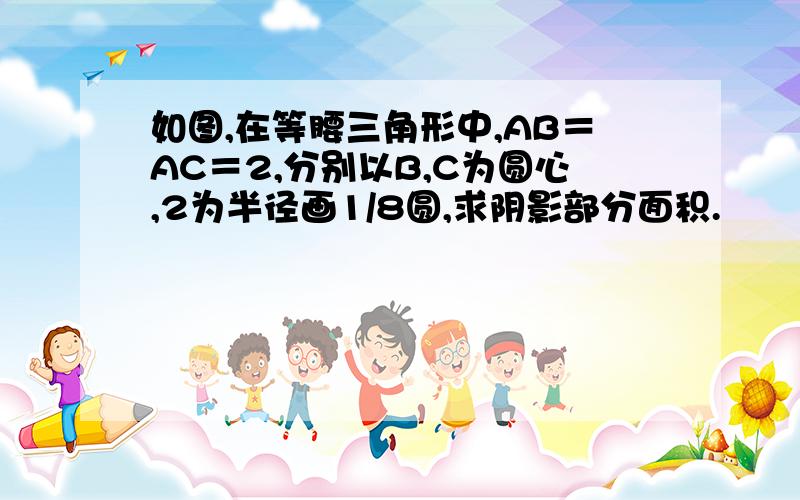 如图,在等腰三角形中,AB＝AC＝2,分别以B,C为圆心,2为半径画1/8圆,求阴影部分面积.